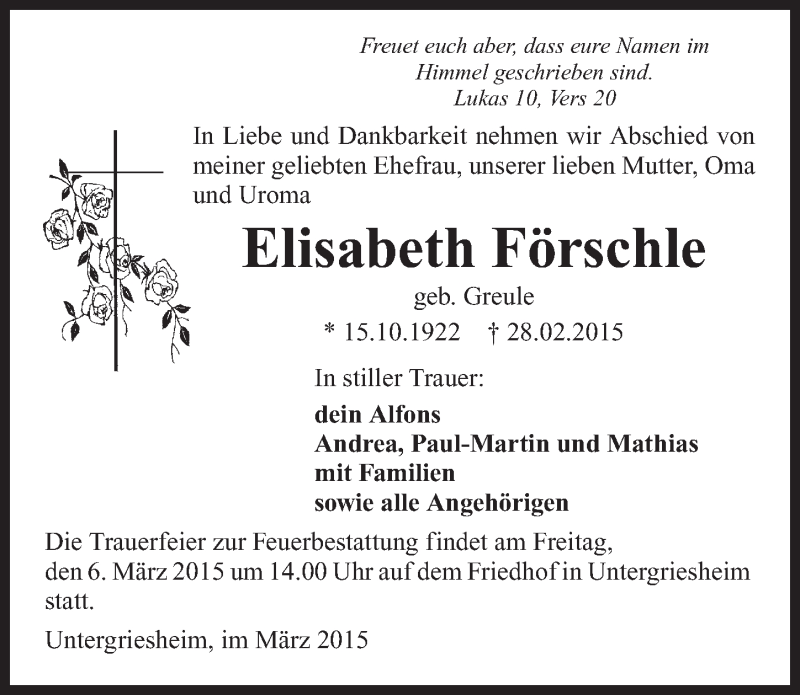 Freuet euch aber, dass eure Namen im Himmel geschrieben sind.
Lukas 10, Vers 20

In Liebe und Dankbarkeit nehmen wir Abschied von meiner geliebten Ehefrau, unserer lieben Mutter, Oma und Uroma

Elisabeth Förschle

geb. Greule

* 15.10.1922 † 28.02.2015

In stiller Trauer:

dein Alfons
Andrea, Paul-Martin und Mathias
mit Familien
sowie alle Angehörigen

Die Trauerfeier zur Feuerbestattung findet am Freitag, den 6. März 2015 um 14.00 Uhr auf dem Friedhof in Untergriesheim statt.

Untergriesheim, im März 2015